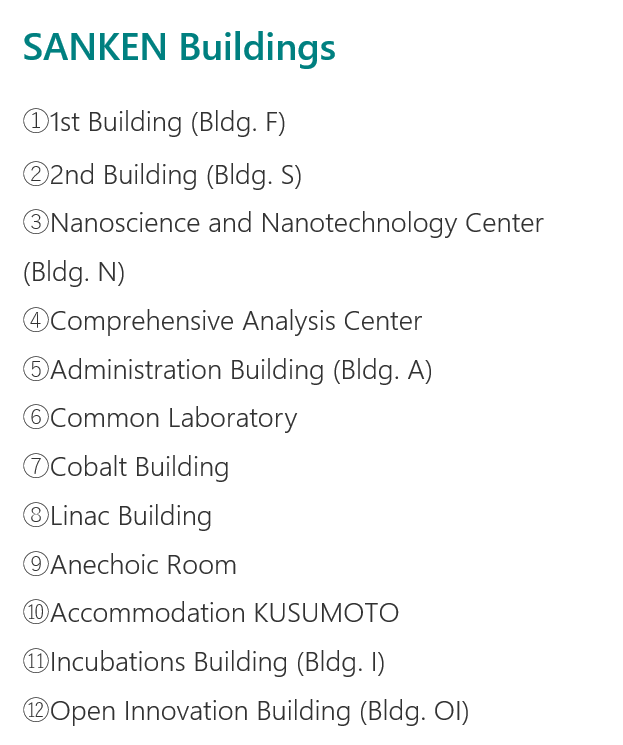 SANKEN Buildings

①1st Building (Bldg. F)
②2nd Building (Bldg. S)
③Nanoscience and Nanotechnology Center (Bldg. N)
④Comprehensive Analysis Center
⑤Administration Building (Bldg. A)
⑥Common Laboratory
⑦Cobalt Building
⑧Linac Building
⑨Anechoic Room
⑩Accommodation KUSUMOTO
⑪Incubations Building (Bldg. I)
⑫Open Innovation Building (Bldg. OI)